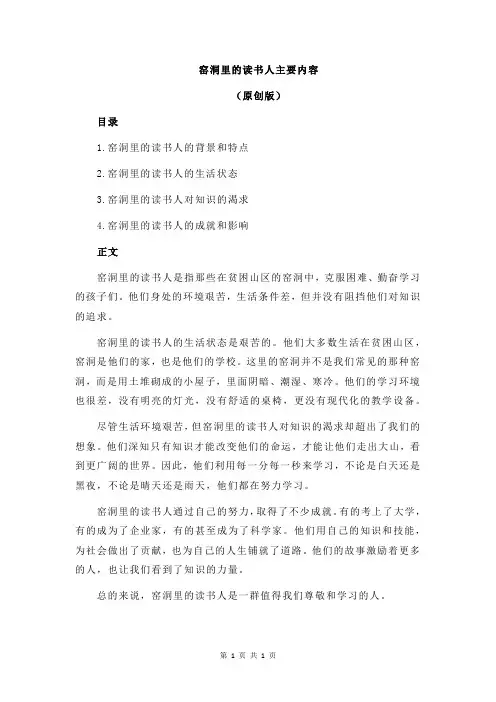 窑洞里的读书人主要内容

（原创版）

目录

1.窑洞里的读书人的背景和特点

2.窑洞里的读书人的生活状态

3.窑洞里的读书人对知识的渴求

4.窑洞里的读书人的成就和影响

正文

窑洞里的读书人是指那些在贫困山区的窑洞中，克服困难、勤奋学习的孩子们。他们身处的环境艰苦，生活条件差，但并没有阻挡他们对知识的追求。

窑洞里的读书人的生活状态是艰苦的。他们大多数生活在贫困山区，窑洞是他们的家，也是他们的学校。这里的窑洞并不是我们常见的那种窑洞，而是用土堆砌成的小屋子，里面阴暗、潮湿、寒冷。他们的学习环境也很差，没有明亮的灯光，没有舒适的桌椅，更没有现代化的教学设备。

尽管生活环境艰苦，但窑洞里的读书人对知识的渴求却超出了我们的想象。他们深知只有知识才能改变他们的命运，才能让他们走出大山，看到更广阔的世界。因此，他们利用每一分每一秒来学习，不论是白天还是黑夜，不论是晴天还是雨天，他们都在努力学习。

窑洞里的读书人通过自己的努力，取得了不少成就。有的考上了大学，有的成为了企业家，有的甚至成为了科学家。他们用自己的知识和技能，为社会做出了贡献，也为自己的人生铺就了道路。他们的故事激励着更多的人，也让我们看到了知识的力量。

总的来说，窑洞里的读书人是一群值得我们尊敬和学习的人。

第 1 页 共 1 页